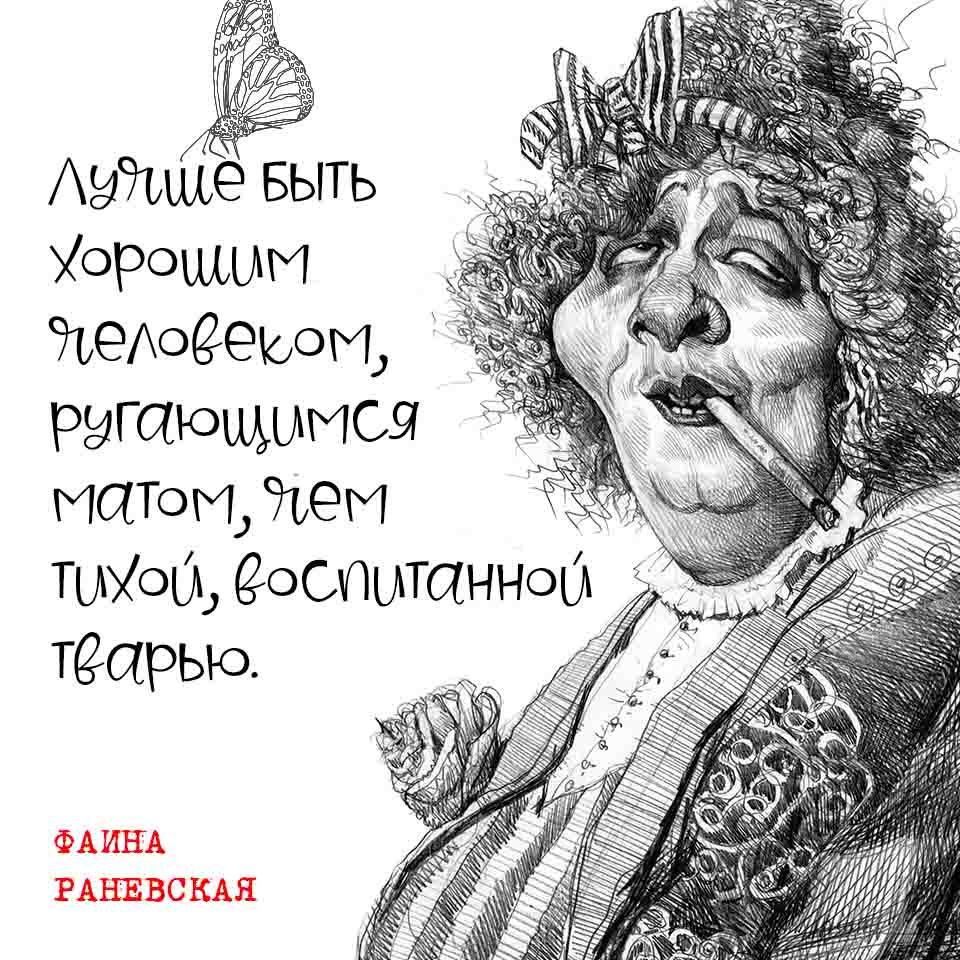 Лучше быть хорошим человеком, ругающимся матом, чем тихой, воспитанной тварью.

ФАИНА
РАНЕВСКАЯ